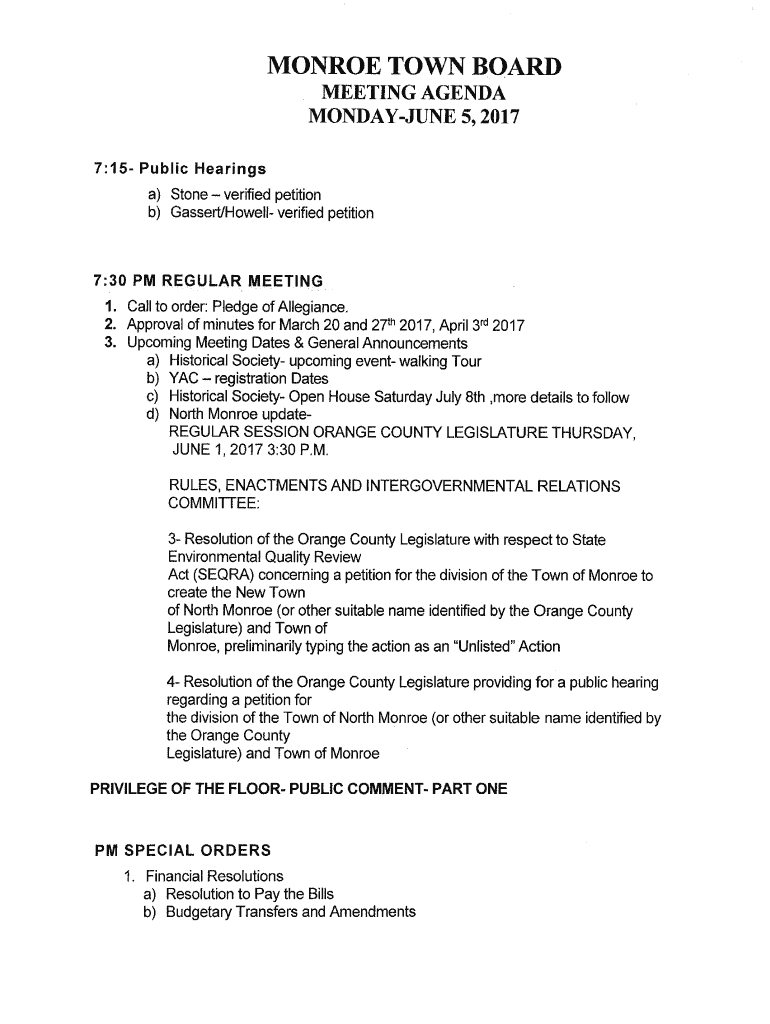 MONROE TOWN BOARD
MEETING AGENDA
MONDAY-JUNE 5, 2017

7:15- Public Hearings
a) Stone – verified petition
b) Gassert/Howell- verified petition

7:30 PM REGULAR MEETING
1. Call to order: Pledge of Allegiance.
2. Approval of minutes for March 20 and 27$^{th}$ 2017, April 3$^{rd}$ 2017
3. Upcoming Meeting Dates & General Announcements
a) Historical Society- upcoming event- walking Tour
b) YAC – registration Dates
c) Historical Society- Open House Saturday July 8th ,more details to follow
d) North Monroe update-
REGULAR SESSION ORANGE COUNTY LEGISLATURE THURSDAY, JUNE 1, 2017 3:30 P.M.

RULES, ENACTMENTS AND INTERGOVERNMENTAL RELATIONS COMMITTEE:

3- Resolution of the Orange County Legislature with respect to State Environmental Quality Review Act (SEQRA) concerning a petition for the division of the Town of Monroe to create the New Town of North Monroe (or other suitable name identified by the Orange County Legislature) and Town of Monroe, preliminarily typing the action as an "Unlisted" Action

4- Resolution of the Orange County Legislature providing for a public hearing regarding a petition for the division of the Town of North Monroe (or other suitable name identified by the Orange County Legislature) and Town of Monroe

PRIVILEGE OF THE FLOOR- PUBLIC COMMENT- PART ONE

PM SPECIAL ORDERS
1. Financial Resolutions
a) Resolution to Pay the Bills
b) Budgetary Transfers and Amendments